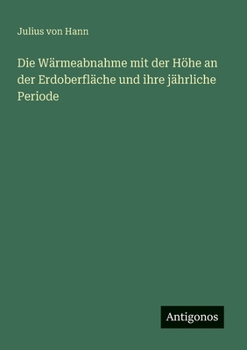 Julius von Hann

Die Wärmeabnahme mit der Höhe an der Erdoberfläche und ihre jährliche Periode

Antigonos